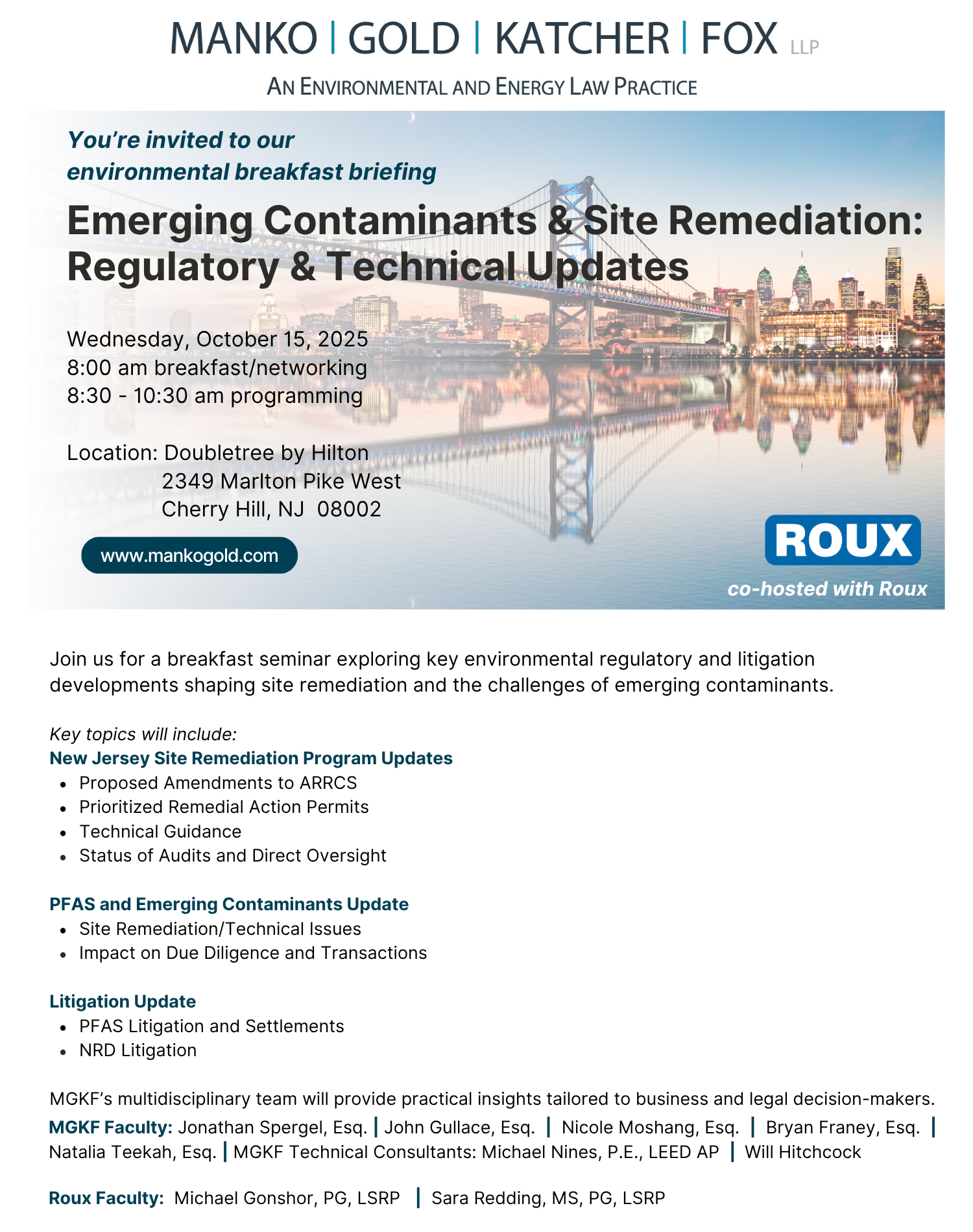 MANKO | GOLD | KATCHER | FOX LLP

AN ENVIRONMENTAL AND ENERGY LAW PRACTICE

You're invited to our environmental breakfast briefing

Emerging Contaminants & Site Remediation: Regulatory & Technical Updates

Wednesday, October 15, 2025
8:00 am breakfast/networking
8:30 - 10:30 am programming

Location: Doubletree by Hilton
2349 Marlton Pike West
Cherry Hill, NJ 08002

www.mankogold.com

ROUX

co-hosted with Roux

Join us for a breakfast seminar exploring key environmental regulatory and litigation developments shaping site remediation and the challenges of emerging contaminants.

Key topics will include:
New Jersey Site Remediation Program Updates
• Proposed Amendments to ARRCS
• Prioritized Remedial Action Permits
• Technical Guidance
• Status of Audits and Direct Oversight

PFAS and Emerging Contaminants Update
• Site Remediation/Technical Issues
• Impact on Due Diligence and Transactions

Litigation Update
• PFAS Litigation and Settlements
• NRD Litigation

MGKF's multidisciplinary team will provide practical insights tailored to business and legal decision-makers.

MGKF Faculty: Jonathan Spergel, Esq. | John Gullace, Esq. | Nicole Moshang, Esq. | Bryan Franey, Esq. | Natalia Teekah, Esq. | MGKF Technical Consultants: Michael Nines, P.E., LEED AP | Will Hitchcock

Roux Faculty: Michael Gonshor, PG, LSRP | Sara Redding, MS, PG, LSRP